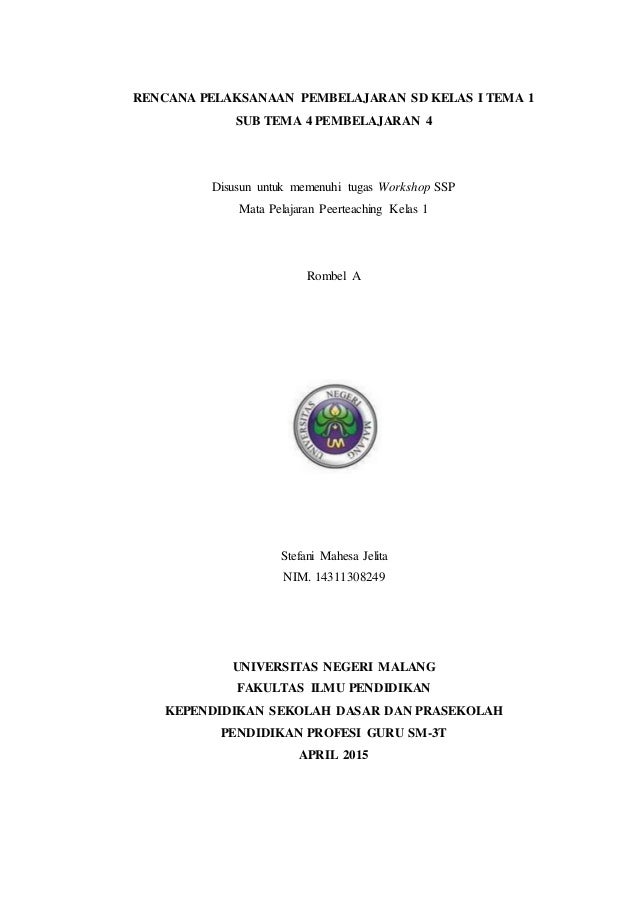 RENCANA PELAKSANAAN PEMBELAJARAN SD KELAS I TEMA 1
SUB TEMA 4 PEMBELAJARAN 4

Disusun untuk memenuhi tugas Workshop SSP
Mata Pelajaran Peerteaching Kelas 1

Rombel A

UNIVERSITAS NEGERI MALANG
UM

Stefani Mahesa Jelita
NIM. 14311308249

UNIVERSITAS NEGERI MALANG
FAKULTAS ILMU PENDIDIKAN
KEPENDIDIKAN SEKOLAH DASAR DAN PRASEKOLAH
PENDIDIKAN PROFESI GURU SM-3T
APRIL 2015